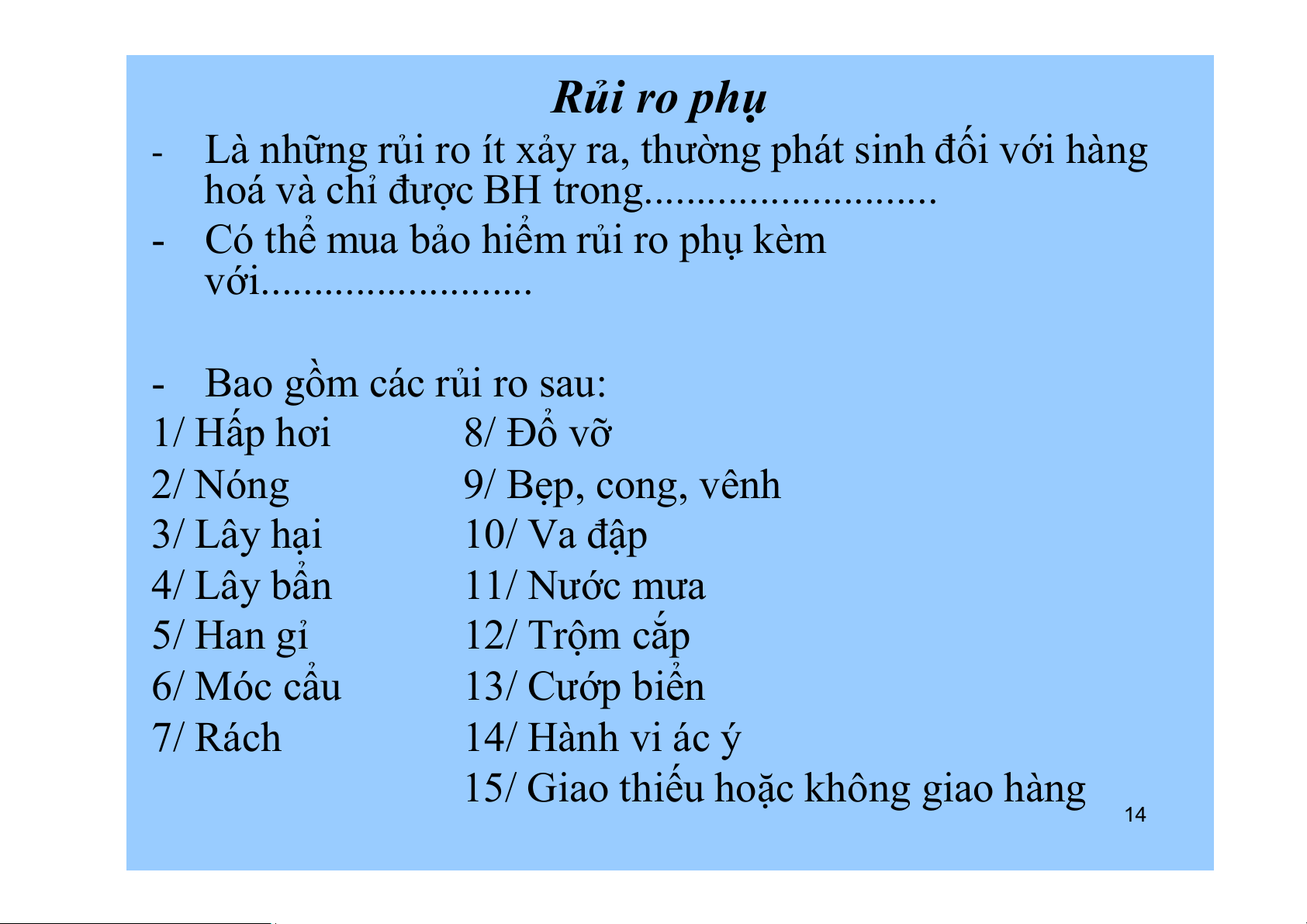 Rủi ro phụ

- Là những rủi ro ít xảy ra, thường phát sinh đối với hàng hoá và chỉ được BH trong............................

- Có thể mua bảo hiểm rủi ro phụ kèm với..........................

- Bao gồm các rủi ro sau:

1/ Hấp hơi
2/ Nóng
3/ Lây hại
4/ Lây bẩn
5/ Han gỉ
6/ Móc cẩu
7/ Rách

8/ Đổ vỡ
9/ Bẹp, cong, vênh
10/ Va đập
11/ Nước mưa
12/ Trộm cắp
13/ Cướp biển
14/ Hành vi ác ý
15/ Giao thiếu hoặc không giao hàng

14